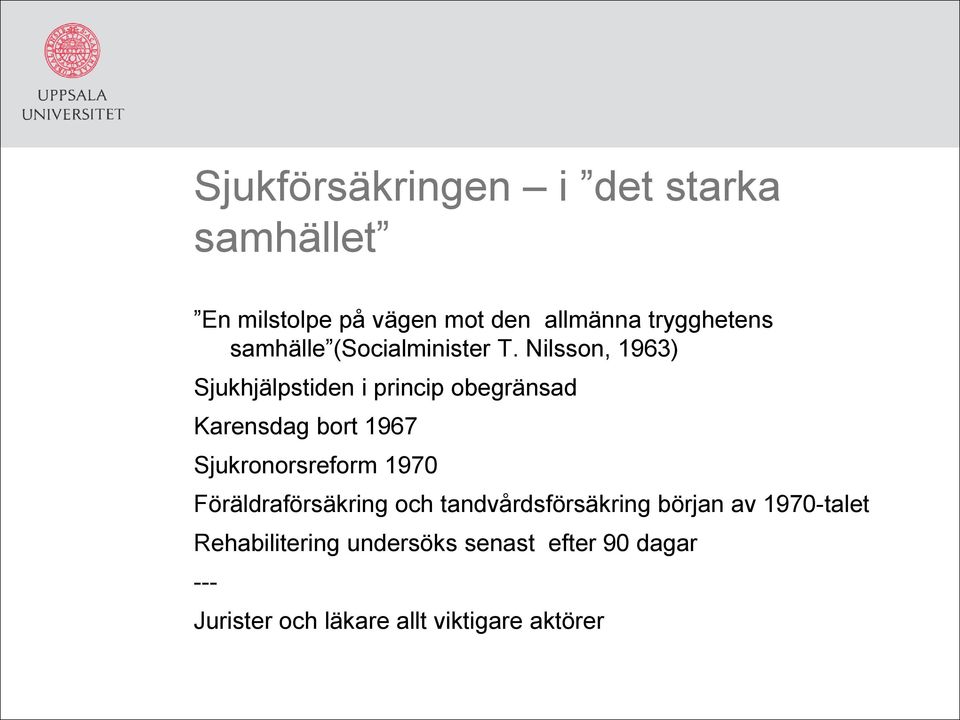 UPPSALA UNIVERSITET

Sjukförsäkringen – i ”det starka samhället”

”En milstolpe på vägen mot den allmänna trygghetens samhälle”(Socialminister T. Nilsson, 1963)

Sjukhjälpstiden i princip obegränsad

Karensdag bort 1967

Sjukronorsreform 1970

Föräldraförsäkring och tandvårdsförsäkring början av 1970-talet

Rehabilitering undersöks senast efter 90 dagar

---

Jurister och läkare allt viktigare aktörer